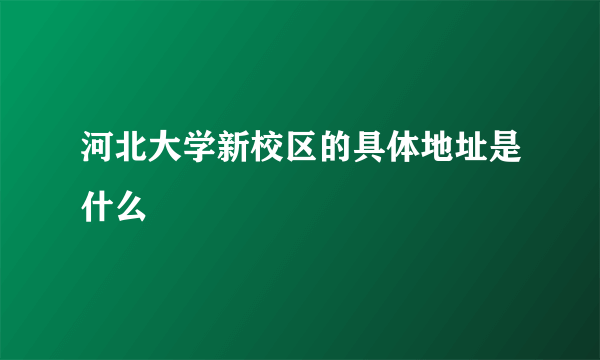 河北大学新校区的具体地址是什么